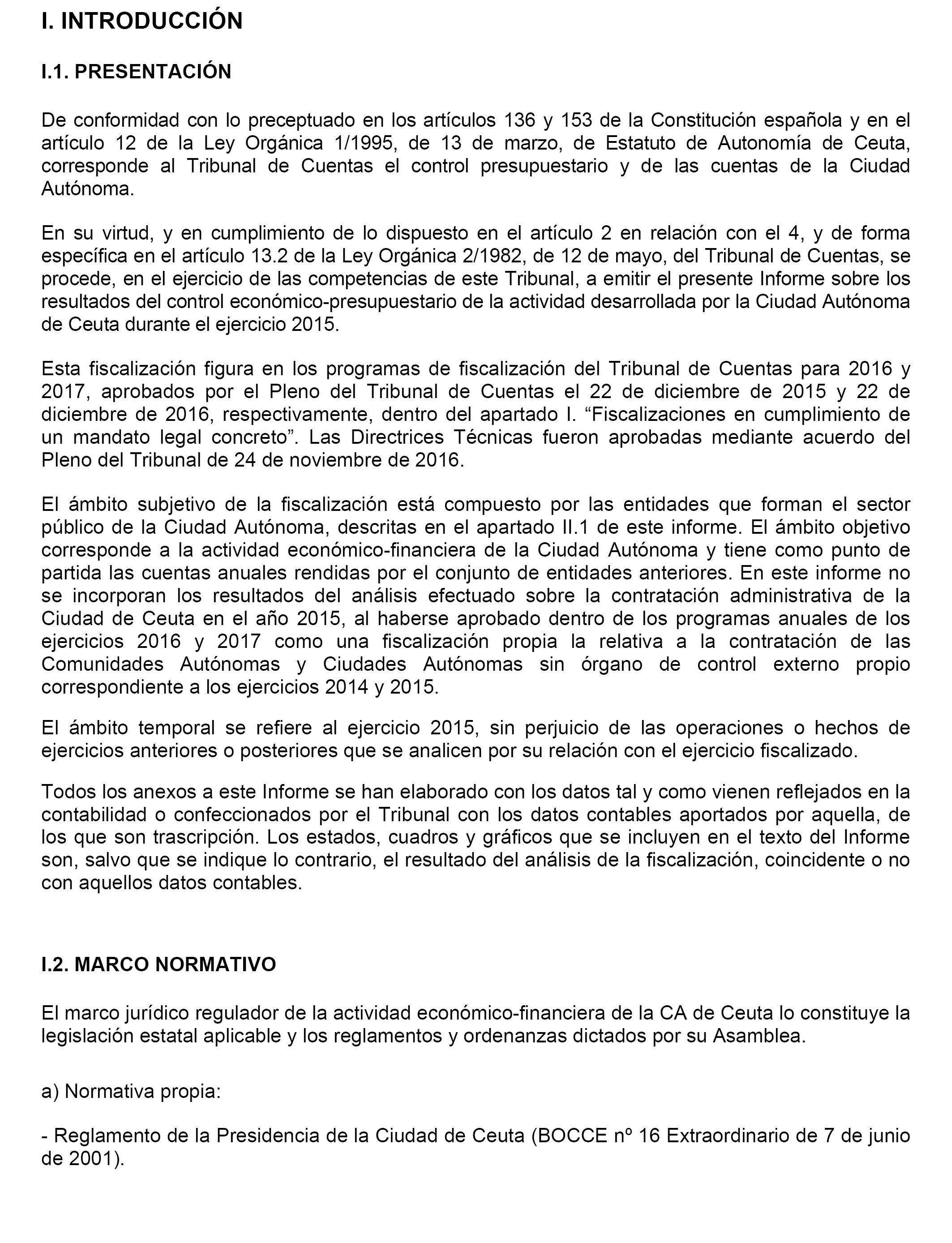 I. INTRODUCCIÓN

I.1. PRESENTACIÓN

De conformidad con lo preceptuado en los artículos 136 y 153 de la Constitución española y en el artículo 12 de la Ley Orgánica 1/1995, de 13 de marzo, de Estatuto de Autonomía de Ceuta, corresponde al Tribunal de Cuentas el control presupuestario y de las cuentas de la Ciudad Autónoma.

En su virtud, y en cumplimiento de lo dispuesto en el artículo 2 en relación con el 4, y de forma específica en el artículo 13.2 de la Ley Orgánica 2/1982, de 12 de mayo, del Tribunal de Cuentas, se procede, en el ejercicio de las competencias de este Tribunal, a emitir el presente Informe sobre los resultados del control económico-presupuestario de la actividad desarrollada por la Ciudad Autónoma de Ceuta durante el ejercicio 2015.

Esta fiscalización figura en los programas de fiscalización del Tribunal de Cuentas para 2016 y 2017, aprobados por el Pleno del Tribunal de Cuentas el 22 de diciembre de 2015 y 22 de diciembre de 2016, respectivamente, dentro del apartado I. “Fiscalizaciones en cumplimiento de un mandato legal concreto”. Las Directrices Técnicas fueron aprobadas mediante acuerdo del Pleno del Tribunal de 24 de noviembre de 2016.

El ámbito subjetivo de la fiscalización está compuesto por las entidades que forman el sector público de la Ciudad Autónoma, descritas en el apartado II.1 de este informe. El ámbito objetivo corresponde a la actividad económico-financiera de la Ciudad Autónoma y tiene como punto de partida las cuentas anuales rendidas por el conjunto de entidades anteriores. En este informe no se incorporan los resultados del análisis efectuado sobre la contratación administrativa de la Ciudad de Ceuta en el año 2015, al haberse aprobado dentro de los programas anuales de los ejercicios 2016 y 2017 como una fiscalización propia la relativa a la contratación de las Comunidades Autónomas y Ciudades Autónomas sin órgano de control externo propio correspondiente a los ejercicios 2014 y 2015.

El ámbito temporal se refiere al ejercicio 2015, sin perjuicio de las operaciones o hechos de ejercicios anteriores o posteriores que se analicen por su relación con el ejercicio fiscalizado.

Todos los anexos a este Informe se han elaborado con los datos tal y como vienen reflejados en la contabilidad o confeccionados por el Tribunal con los datos contables aportados por aquella, de los que son trascripción. Los estados, cuadros y gráficos que se incluyen en el texto del Informe son, salvo que se indique lo contrario, el resultado del análisis de la fiscalización, coincidente o no con aquellos datos contables.

I.2. MARCO NORMATIVO

El marco jurídico regulador de la actividad económico-financiera de la CA de Ceuta lo constituye la legislación estatal aplicable y los reglamentos y ordenanzas dictados por su Asamblea.

a) Normativa propia:

- Reglamento de la Presidencia de la Ciudad de Ceuta (BOCCE nº 16 Extraordinario de 7 de junio de 2001).